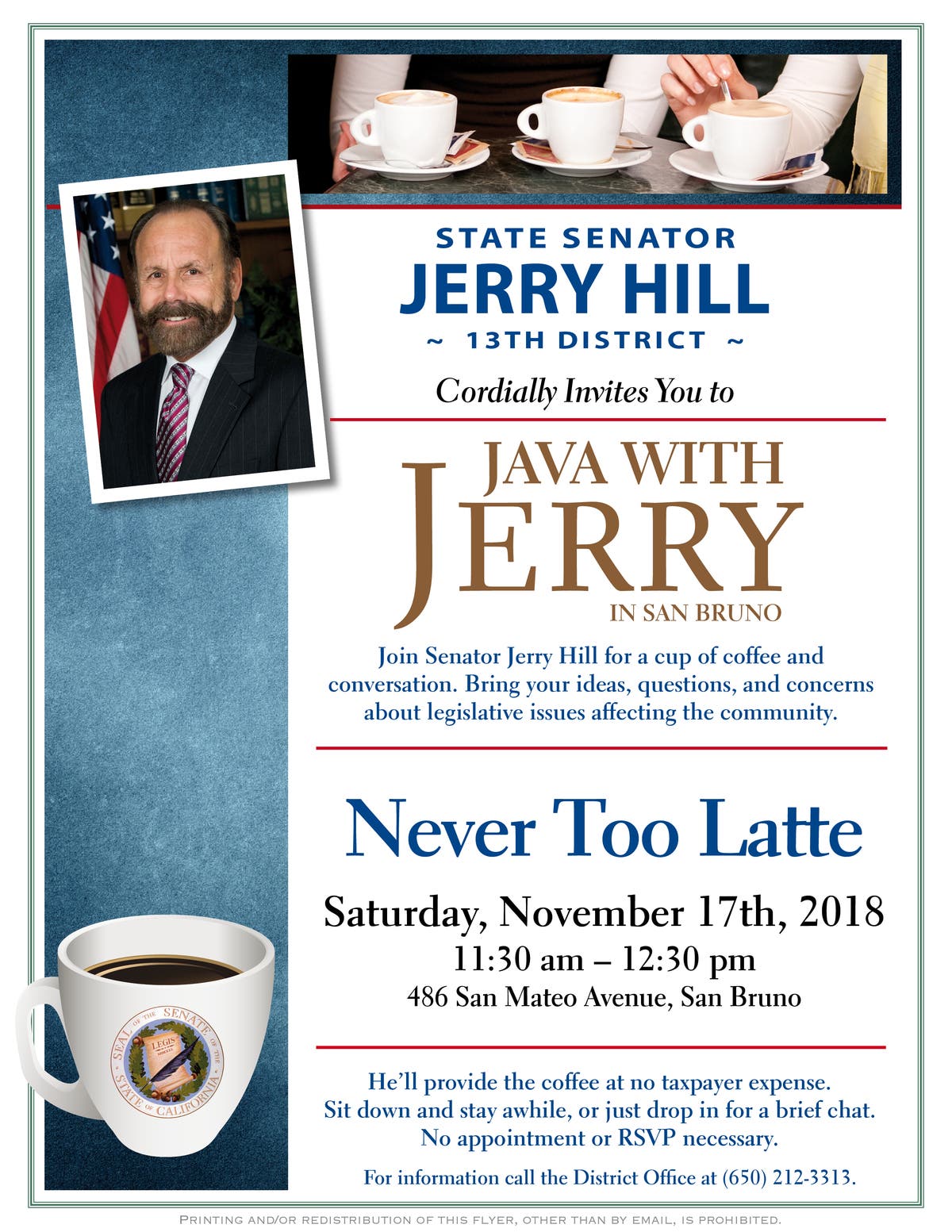 STATE SENATOR
JERRY HILL
~ 13TH DISTRICT ~

Cordially Invites You to

JAVA WITH
JERRY
IN SAN BRUNO

Join Senator Jerry Hill for a cup of coffee and conversation. Bring your ideas, questions, and concerns about legislative issues affecting the community.

Never Too Latte

Saturday, November 17th, 2018
11:30 am – 12:30 pm
486 San Mateo Avenue, San Bruno

He'll provide the coffee at no taxpayer expense.
Sit down and stay awhile, or just drop in for a brief chat.
No appointment or RSVP necessary.

For information call the District Office at (650) 212-3313.

SEAL OF THE SENATE OF THE STATE OF CALIFORNIA
LEGIS

PRINTING AND/OR REDISTRIBUTION OF THIS FLYER, OTHER THAN BY EMAIL, IS PROHIBITED.